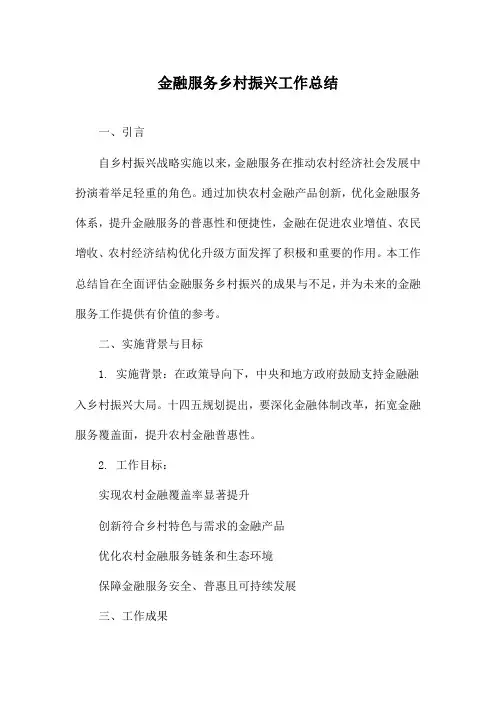 金融服务乡村振兴工作总结

一、引言

自乡村振兴战略实施以来，金融服务在推动农村经济社会发展中扮演着举足轻重的角色。通过加快农村金融产品创新，优化金融服务体系，提升金融服务的普惠性和便捷性，金融在促进农业增值、农民增收、农村经济结构优化升级方面发挥了积极和重要的作用。本工作总结旨在全面评估金融服务乡村振兴的成果与不足，并为未来的金融服务工作提供有价值的参考。

二、实施背景与目标

1. 实施背景：在政策导向下，中央和地方政府鼓励支持金融融入乡村振兴大局。十四五规划提出，要深化金融体制改革，拓宽金融服务覆盖面，提升农村金融普惠性。

2. 工作目标：

实现农村金融覆盖率显著提升

创新符合乡村特色与需求的金融产品

优化农村金融服务链条和生态环境

保障金融服务安全、普惠且可持续发展

三、工作成果